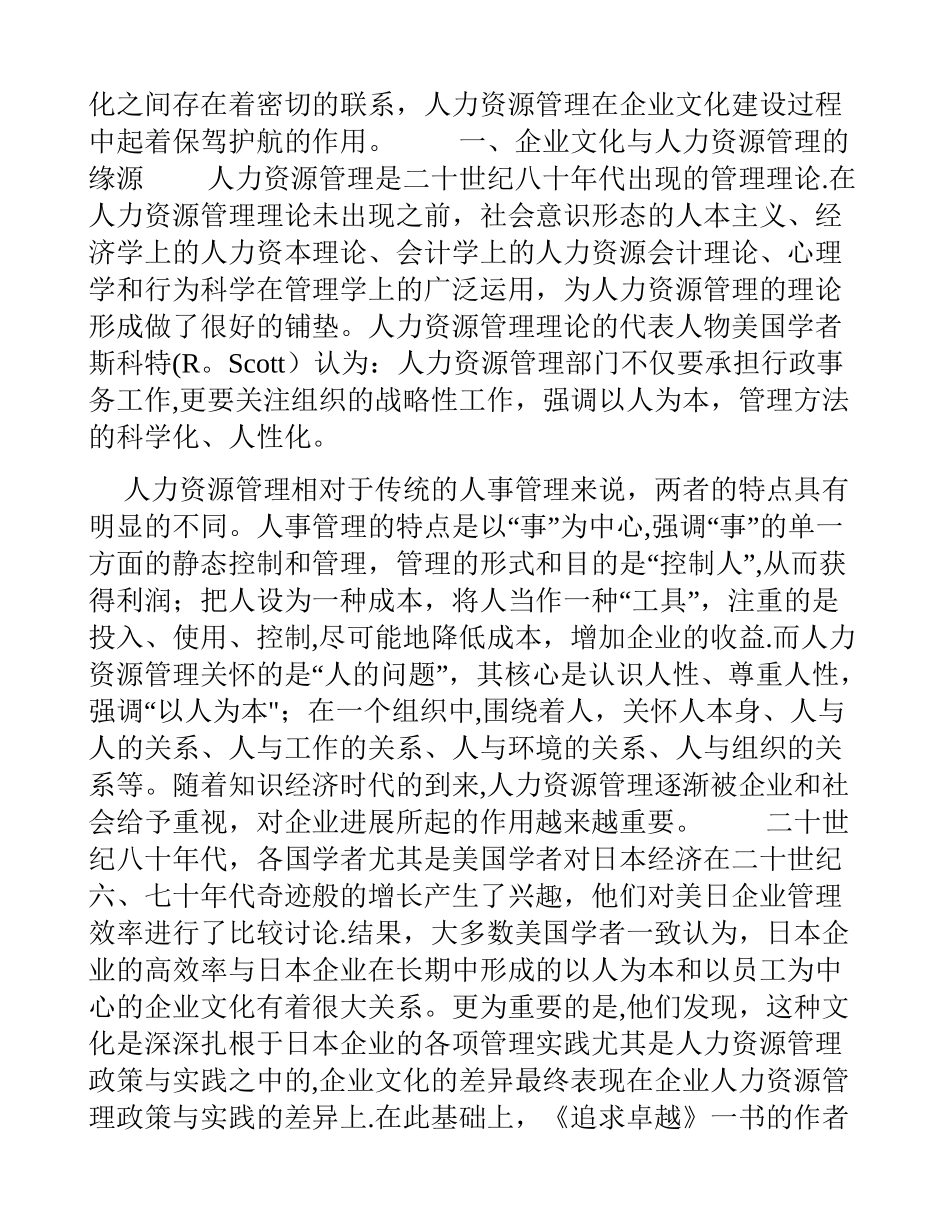 化之间存在着密切的联系，人力资源管理在企业文化建设过程中起着保驾护航的作用。　　一、企业文化与人力资源管理的缘源　　人力资源管理是二十世纪八十年代出现的管理理论.在人力资源管理理论未出现之前，社会意识形态的人本主义、经济学上的人力资本理论、会计学上的人力资源会计理论、心理学和行为科学在管理学上的广泛运用，为人力资源管理的理论形成做了很好的铺垫。人力资源管理理论的代表人物美国学者斯科特(R。Scott）认为：人力资源管理部门不仅要承担行政事务工作,更要关注组织的战略性工作，强调以人为本，管理方法的科学化、人性化。

人力资源管理相对于传统的人事管理来说，两者的特点具有明显的不同。人事管理的特点是以“事”为中心,强调“事”的单一方面的静态控制和管理，管理的形式和目的是“控制人”,从而获得利润；把人设为一种成本，将人当作一种“工具”，注重的是投入、使用、控制,尽可能地降低成本，增加企业的收益.而人力资源管理关怀的是“人的问题”，其核心是认识人性、尊重人性，强调“以人为本"；在一个组织中,围绕着人，关怀人本身、人与人的关系、人与工作的关系、人与环境的关系、人与组织的关系等。随着知识经济时代的到来,人力资源管理逐渐被企业和社会给予重视，对企业进展所起的作用越来越重要。　　二十世纪八十年代，各国学者尤其是美国学者对日本经济在二十世纪六、七十年代奇迹般的增长产生了兴趣，他们对美日企业管理效率进行了比较讨论.结果，大多数美国学者一致认为，日本企业的高效率与日本企业在长期中形成的以人为本和以员工为中心的企业文化有着很大关系。更为重要的是,他们发现，这种文化是深深扎根于日本企业的各项管理实践尤其是人力资源管理政策与实践之中的,企业文化的差异最终表现在企业人力资源管理政策与实践的差异上.在此基础上，《追求卓越》一书的作者